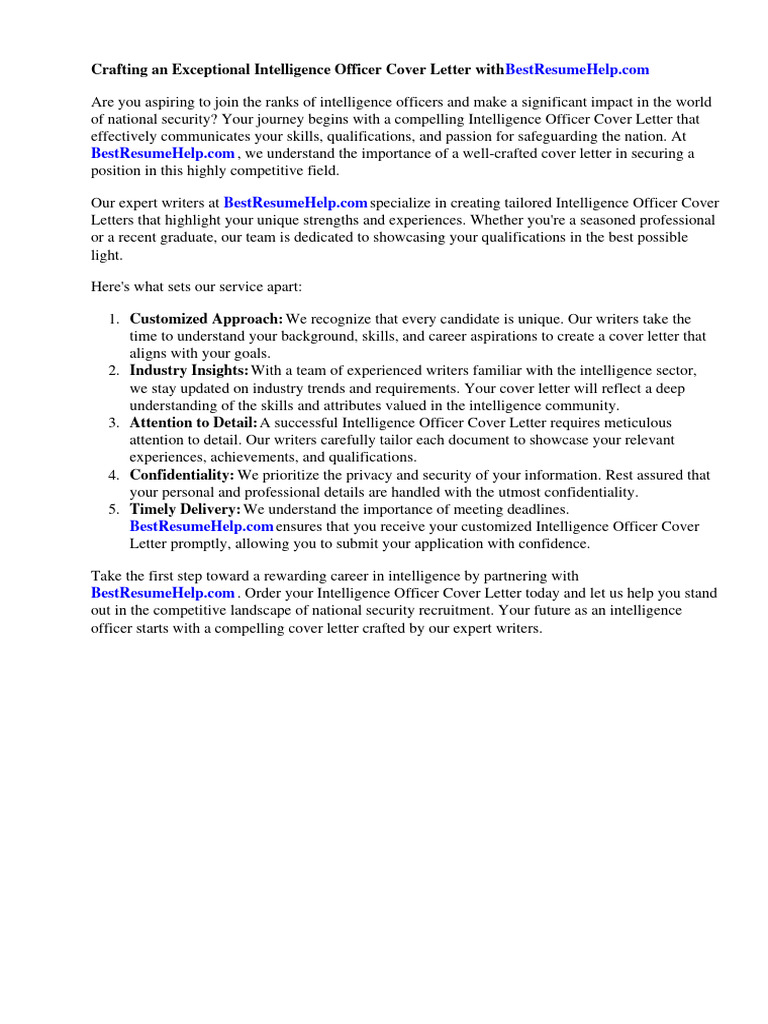 Crafting an Exceptional Intelligence Officer Cover Letter withBestResumeHelp.com

Are you aspiring to join the ranks of intelligence officers and make a significant impact in the world of national security? Your journey begins with a compelling Intelligence Officer Cover Letter that effectively communicates your skills, qualifications, and passion for safeguarding the nation. At BestResumeHelp.com , we understand the importance of a well-crafted cover letter in securing a position in this highly competitive field.

Our expert writers at BestResumeHelp.com specialize in creating tailored Intelligence Officer Cover Letters that highlight your unique strengths and experiences. Whether you're a seasoned professional or a recent graduate, our team is dedicated to showcasing your qualifications in the best possible light.

Here's what sets our service apart:

1. Customized Approach: We recognize that every candidate is unique. Our writers take the time to understand your background, skills, and career aspirations to create a cover letter that aligns with your goals.
2. Industry Insights: With a team of experienced writers familiar with the intelligence sector, we stay updated on industry trends and requirements. Your cover letter will reflect a deep understanding of the skills and attributes valued in the intelligence community.
3. Attention to Detail: A successful Intelligence Officer Cover Letter requires meticulous attention to detail. Our writers carefully tailor each document to showcase your relevant experiences, achievements, and qualifications.
4. Confidentiality: We prioritize the privacy and security of your information. Rest assured that your personal and professional details are handled with the utmost confidentiality.
5. Timely Delivery: We understand the importance of meeting deadlines. BestResumeHelp.com ensures that you receive your customized Intelligence Officer Cover Letter promptly, allowing you to submit your application with confidence.

Take the first step toward a rewarding career in intelligence by partnering with BestResumeHelp.com . Order your Intelligence Officer Cover Letter today and let us help you stand out in the competitive landscape of national security recruitment. Your future as an intelligence officer starts with a compelling cover letter crafted by our expert writers.